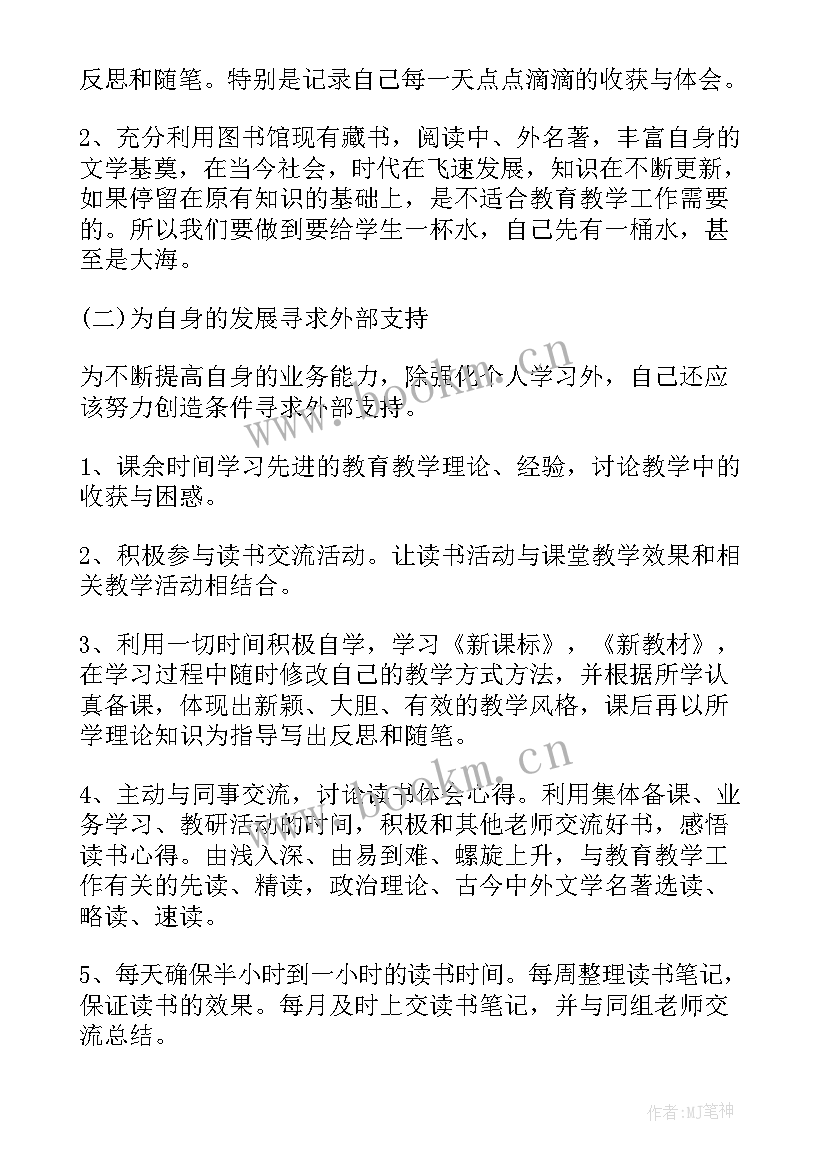 反思和随笔。特别是记录自己每一天点点滴滴的收获与体会。

2、充分利用图书馆现有藏书，阅读中、外名著，丰富自身的文学基奠，在当今社会，时代在飞速发展，知识在不断更新，如果停留在原有知识的基础上，是不适合教育教学工作需要的。所以我们要做到要给学生一杯水，自己先有一桶水，甚至是大海。

(二)为自身的发展寻求外部支持

为不断提高自身的业务能力，除强化个人学习外，自己还应该努力创造条件寻求外部支持。

1、课余时间学习先进的教育教学理论、经验，讨论教学中的收获与困惑。

2、积极参与读书交流活动。让读书活动与课堂教学效果和相关教学活动相结合。

3、利用一切时间积极自学，学习《新课标》，《新教材》，在学习过程中随时修改自己的教学方式方法，并根据所学认真备课，体现出新颖、大胆、有效的教学风格，课后再以所学理论知识为指导写出反思和随笔。

4、主动与同事交流，讨论读书体会心得。利用集体备课、业务学习、教研活动的时间，积极和其他老师交流好书，感悟读书心得。由浅入深、由易到难、螺旋上升，与教育教学工作有关的先读、精读，政治理论、古今中外文学名著选读、略读、速读。

5、每天确保半小时到一小时的读书时间。每周整理读书笔记，保证读书的效果。每月及时上交读书笔记，并与同组老师交流总结。

www.bookm.cn
www.bookm.cn
作者:MJ笔神